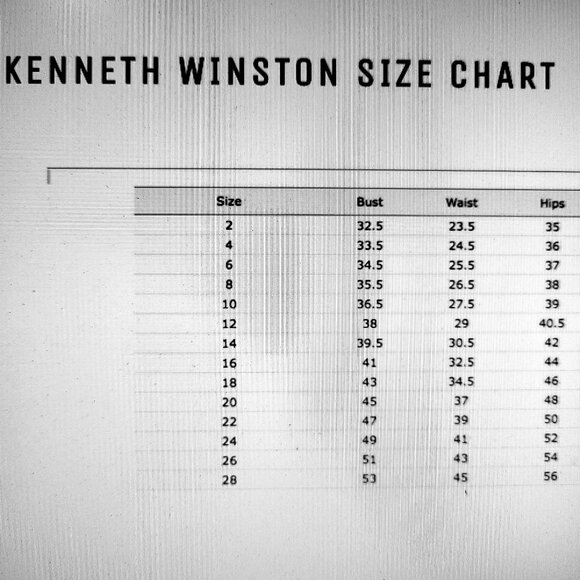 KENNETH WINSTON SIZE CHART

| Size | Bust | Waist | Hips |
|---|---|---|---|
| 2 | 32.5 | 23.5 | 35 |
| 4 | 33.5 | 24.5 | 36 |
| 6 | 34.5 | 25.5 | 37 |
| 8 | 35.5 | 26.5 | 38 |
| 10 | 36.5 | 27.5 | 39 |
| 12 | 38 | 29 | 40.5 |
| 14 | 39.5 | 30.5 | 42 |
| 16 | 41 | 32.5 | 44 |
| 18 | 43 | 34.5 | 46 |
| 20 | 45 | 37 | 48 |
| 22 | 47 | 39 | 50 |
| 24 | 49 | 41 | 52 |
| 26 | 51 | 43 | 54 |
| 28 | 53 | 45 | 56 |